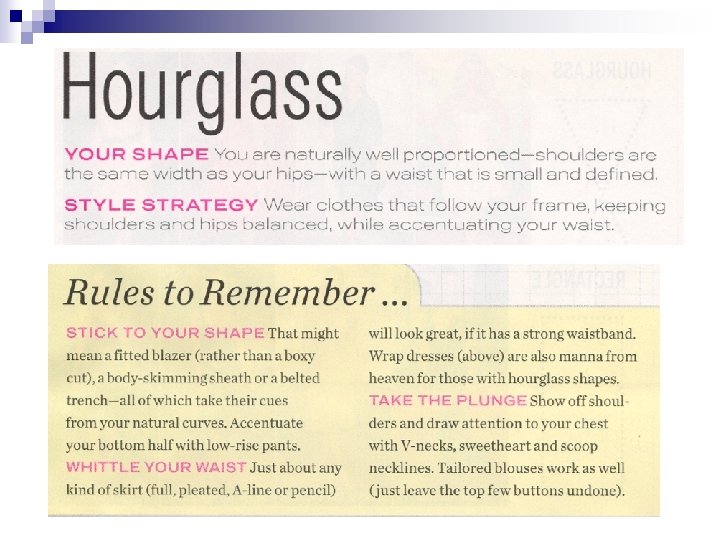 Hourglass

YOUR SHAPE You are naturally well proportioned—shoulders are the same width as your hips—with a waist that is small and defined.

STYLE STRATEGY Wear clothes that follow your frame, keeping shoulders and hips balanced, while accentuating your waist.

Rules to Remember ...

STICK TO YOUR SHAPE That might mean a fitted blazer (rather than a boxy cut), a body-skimming sheath or a belted trench—all of which take their cues from your natural curves. Accentuate your bottom half with low-rise pants.

WHITTLE YOUR WAIST Just about any kind of skirt (full, pleated, A-line or pencil) will look great, if it has a strong waistband. Wrap dresses (above) are also manna from heaven for those with hourglass shapes.

TAKE THE PLUNGE Show off shoulders and draw attention to your chest with V-necks, sweetheart and scoop necklines. Tailored blouses work as well (just leave the top few buttons undone).